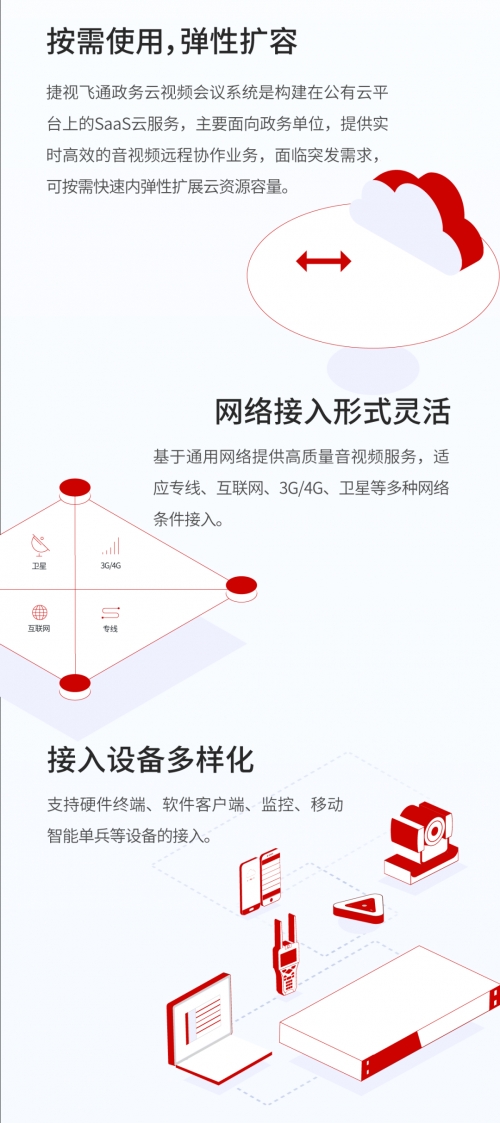 按需使用，弹性扩容

捷视飞通政务云视频会议系统是构建在公有云平台上的SaaS云服务，主要面向政务单位，提供实时高效的音视频远程协作业务，面临突发需求，可按需快速内弹性扩展云资源容量。

网络接入形式灵活

基于通用网络提供高质量音视频服务，适应专线、互联网、3G/4G、卫星等多种网络条件接入。

卫星

3G/4G

互联网

专线

接入设备多样化

支持硬件终端、软件客户端、监控、移动智能单兵等设备的接入。